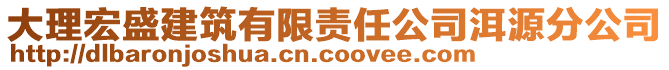 大理宏盛建筑有限责任公司洱源分公司
http://dlbaronjoshua.cn.coovee.com